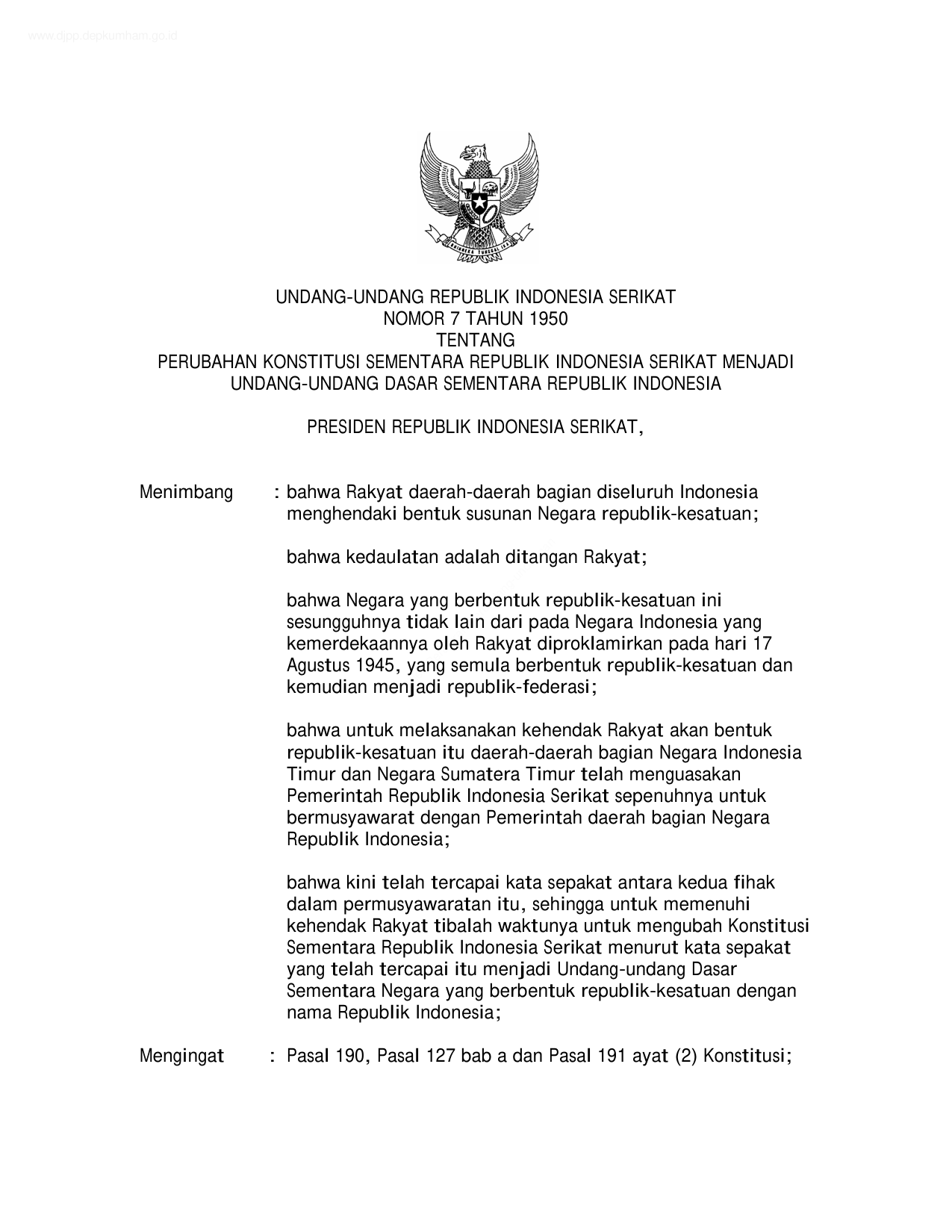 www.djpp.depkumham.go.id

BHINNEKA TUNGGAL IKA

UNDANG-UNDANG REPUBLIK INDONESIA SERIKAT
NOMOR 7 TAHUN 1950
TENTANG
PERUBAHAN KONSTITUSI SEMENTARA REPUBLIK INDONESIA SERIKAT MENJADI UNDANG-UNDANG DASAR SEMENTARA REPUBLIK INDONESIA

PRESIDEN REPUBLIK INDONESIA SERIKAT,

Menimbang : bahwa Rakyat daerah-daerah bagian diseluruh Indonesia menghendaki bentuk susunan Negara republik-kesatuan;

bahwa kedaulatan adalah ditangan Rakyat;

bahwa Negara yang berbentuk republik-kesatuan ini sesungguhnya tidak lain dari pada Negara Indonesia yang kemerdekaannya oleh Rakyat diproklamirkan pada hari 17 Agustus 1945, yang semula berbentuk republik-kesatuan dan kemudian menjadi republik-federasi;

bahwa untuk melaksanakan kehendak Rakyat akan bentuk republik-kesatuan itu daerah-daerah bagian Negara Indonesia Timur dan Negara Sumatera Timur telah menguasakan Pemerintah Republik Indonesia Serikat sepenuhnya untuk bermusyawarat dengan Pemerintah daerah bagian Negara Republik Indonesia;

bahwa kini telah tercapai kata sepakat antara kedua fihak dalam permusyawaratan itu, sehingga untuk memenuhi kehendak Rakyat tibalah waktunya untuk mengubah Konstitusi Sementara Republik Indonesia Serikat menurut kata sepakat yang telah tercapai itu menjadi Undang-undang Dasar Sementara Negara yang berbentuk republik-kesatuan dengan nama Republik Indonesia;

Mengingat : Pasal 190, Pasal 127 bab a dan Pasal 191 ayat (2) Konstitusi;